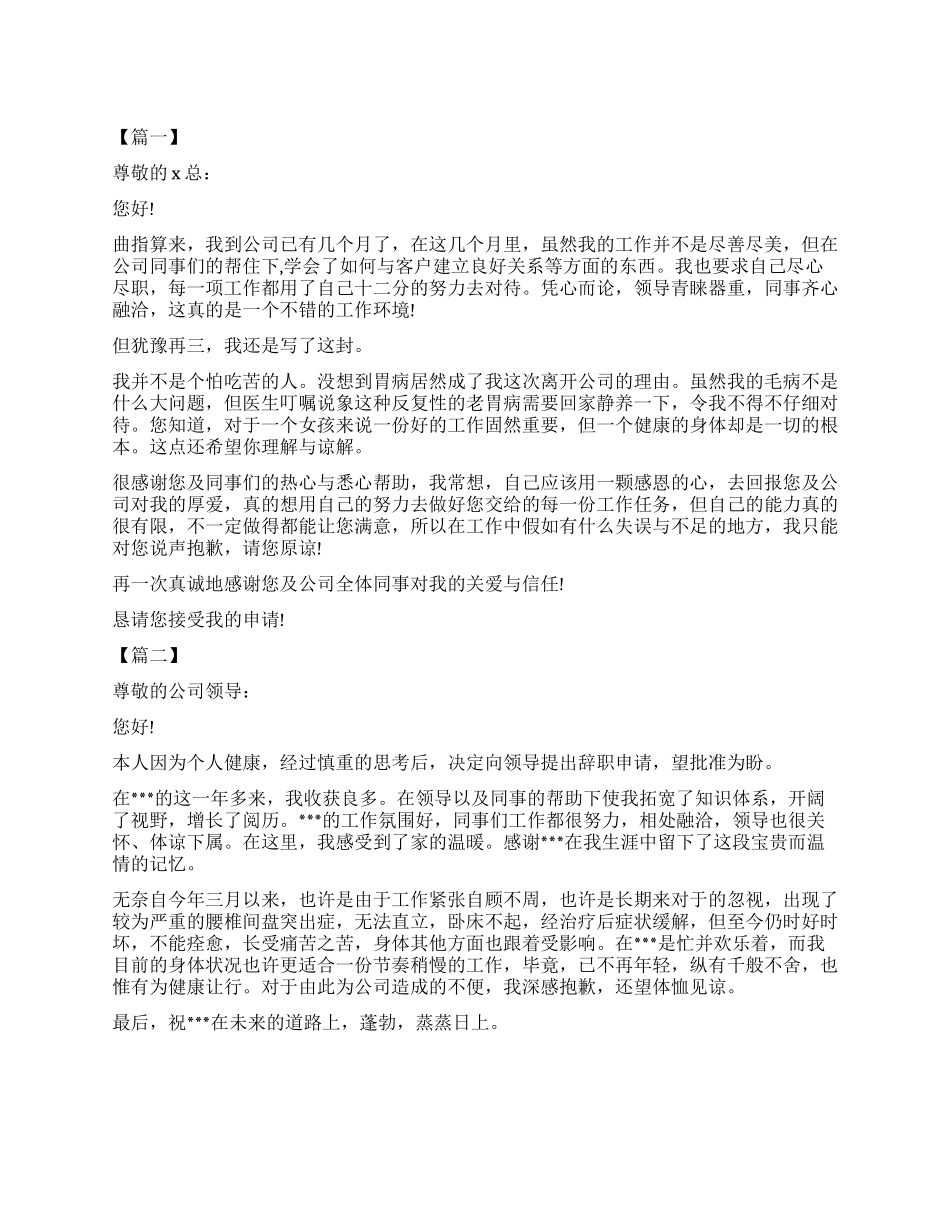 【篇一】

尊敬的 x 总：

您好!

曲指算来，我到公司已有几个月了，在这几个月里，虽然我的工作并不是尽善尽美，但在公司同事们的帮住下,学会了如何与客户建立良好关系等方面的东西。我也要求自己尽心尽职，每一项工作都用了自己十二分的努力去对待。凭心而论，领导青睐器重，同事齐心融洽，这真的是一个不错的工作环境!

但犹豫再三，我还是写了这封。

我并不是个怕吃苦的人。没想到胃病居然成了我这次离开公司的理由。虽然我的毛病不是什么大问题，但医生叮嘱说象这种反复性的老胃病需要回家静养一下，令我不得不仔细对待。您知道，对于一个女孩来说一份好的工作固然重要，但一个健康的身体却是一切的根本。这点还希望你理解与谅解。

很感谢您及同事们的热心与悉心帮助，我常想，自己应该用一颗感恩的心，去回报您及公司对我的厚爱，真的想用自己的努力去做好您交给的每一份工作任务，但自己的能力真的很有限，不一定做得都能让您满意，所以在工作中假如有什么失误与不足的地方，我只能对您说声抱歉，请您原谅!

再一次真诚地感谢您及公司全体同事对我的关爱与信任!

恳请您接受我的申请!

【篇二】

尊敬的公司领导：

您好!

本人因为个人健康，经过慎重的思考后，决定向领导提出辞职申请，望批准为盼。

在***的这一年多来，我收获良多。在领导以及同事的帮助下使我拓宽了知识体系，开阔了视野，增长了阅历。***的工作氛围好，同事们工作都很努力，相处融洽，领导也很关怀、体谅下属。在这里，我感受到了家的温暖。感谢***在我生涯中留下了这段宝贵而温情的记忆。

无奈自今年三月以来，也许是由于工作紧张自顾不周，也许是长期来对于的忽视，出现了较为严重的腰椎间盘突出症，无法直立，卧床不起，经治疗后症状缓解，但至今仍时好时坏，不能痊愈，长受痛苦之苦，身体其他方面也跟着受影响。在***是忙并欢乐着，而我目前的身体状况也许更适合一份节奏稍慢的工作，毕竟，已不再年轻，纵有千般不舍，也惟有为健康让行。对于由此为公司造成的不便，我深感抱歉，还望体恤见谅。

最后，祝***在未来的道路上，蓬勃，蒸蒸日上。